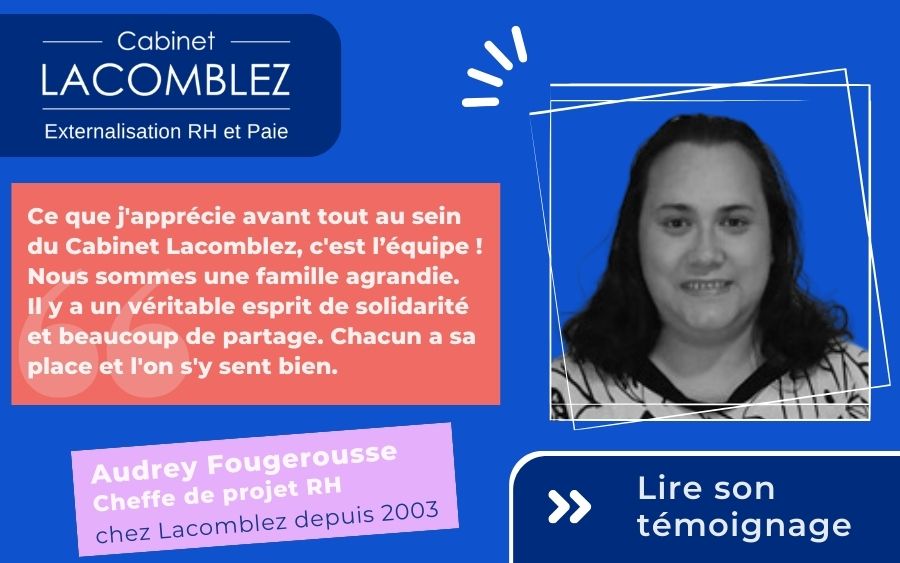 Cabinet
LACOMBLEZ
Externalisation RH et Paie

Ce que j'apprécie avant tout au sein du Cabinet Lacomblez, c'est l'équipe ! Nous sommes une famille agrandie. Il y a un véritable esprit de solidarité et beaucoup de partage. Chacun a sa place et l'on s'y sent bien.

Audrey Fougerousse
Cheffe de projet RH
chez Lacomblez depuis 2003

Lire son témoignage